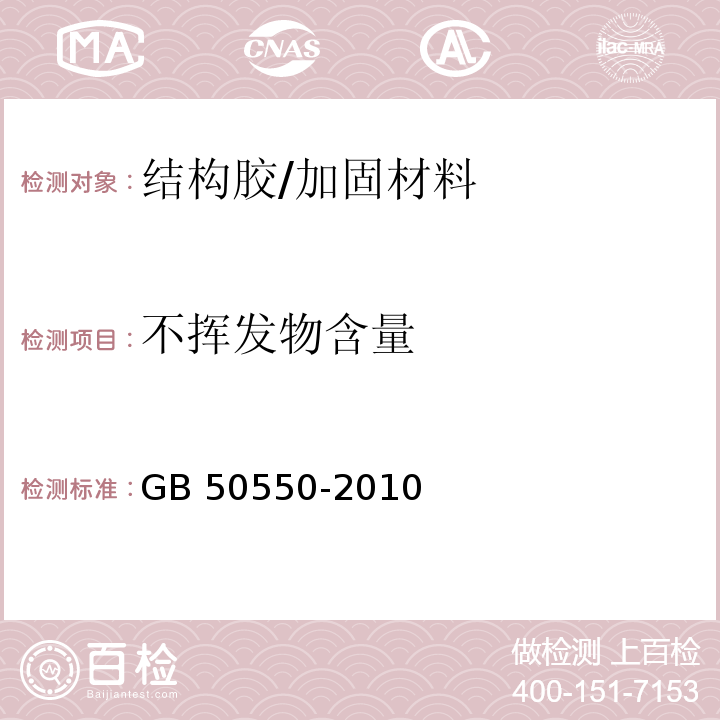 MA CNAS AC ilac-MRA

检测对象：结构胶/加固材料

检测项目：不挥发物含量

检测标准：GB 50550-2010

百检
Baijiantest.com

做检测 上百检
400-151-7153